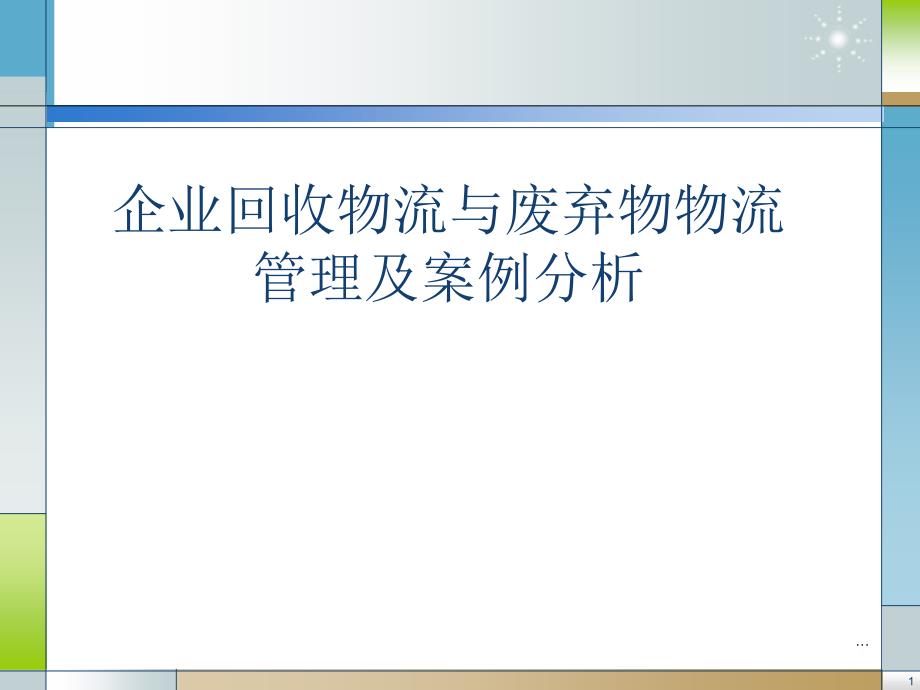 企业回收物流与废弃物物流管理及案例分析

...

1